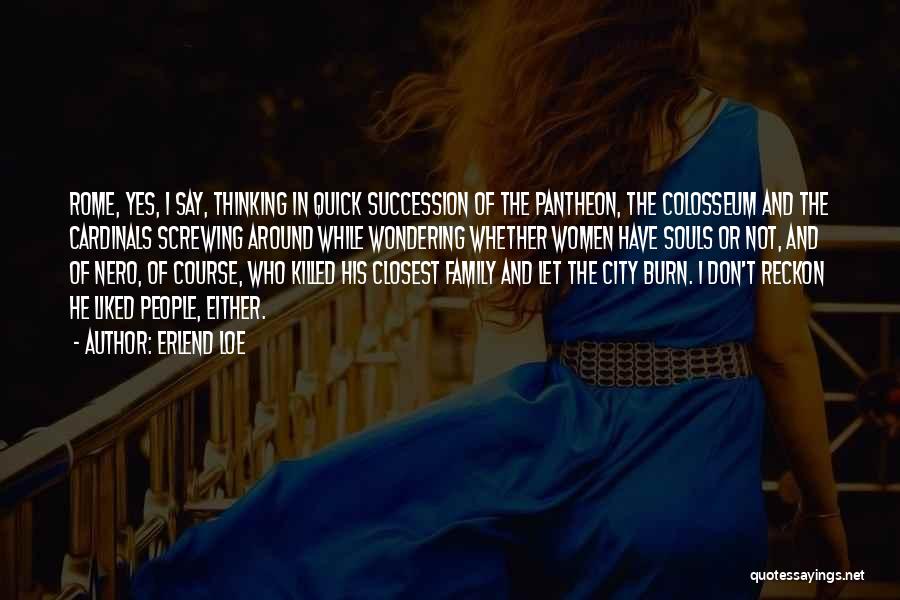 ROME, YES, I SAY, THINKING IN QUICK SUCCESSION OF THE PANTHEON, THE COLOSSEUM AND THE CARDINALS SCREWING AROUND WHILE WONDERING WHETHER WOMEN HAVE SOULS OR NOT, AND OF NERO, OF COURSE, WHO KILLED HIS CLOSEST FAMILY AND LET THE CITY BURN. I DON'T RECKON HE LIKED PEOPLE, EITHER.

- AUTHOR: ERLEND LOE

quotessayings.net